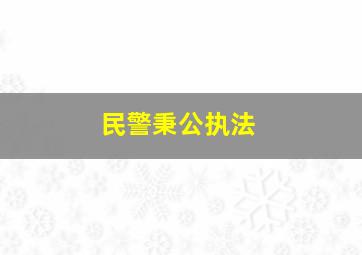 民警秉公执法